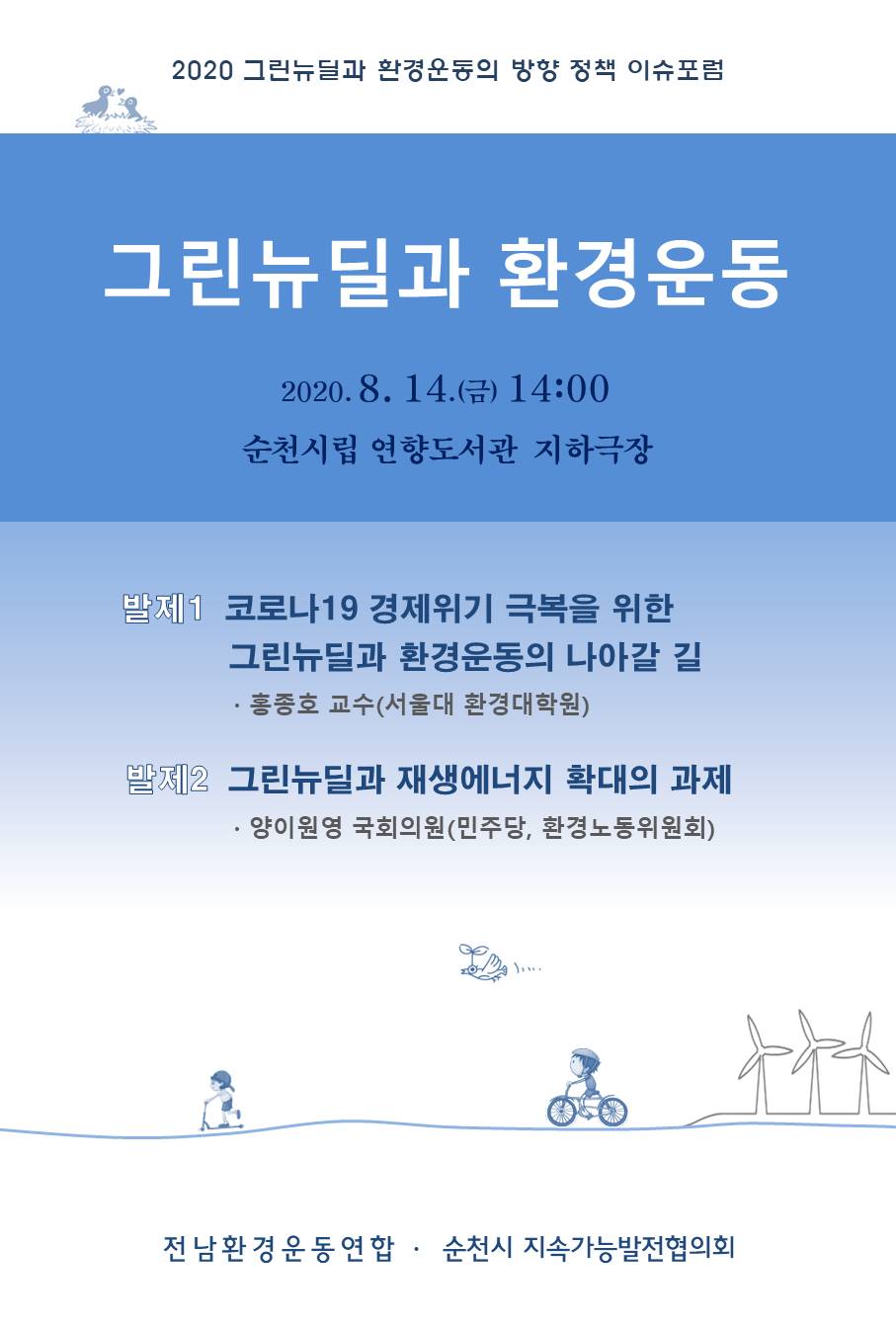 2020 그린뉴딜과 환경운동의 방향 정책 이슈포럼

그린뉴딜과 환경운동

2020. 8. 14.(금) 14:00

순천시립 연향도서관 지하극장

발제1 코로나19 경제위기 극복을 위한 그린뉴딜과 환경운동의 나아갈 길

· 홍종호 교수(서울대 환경대학원)

발제2 그린뉴딜과 재생에너지 확대의 과제

· 양이원영 국회의원(민주당, 환경노동위원회)

전남환경운동연합 · 순천시 지속가능발전협의회